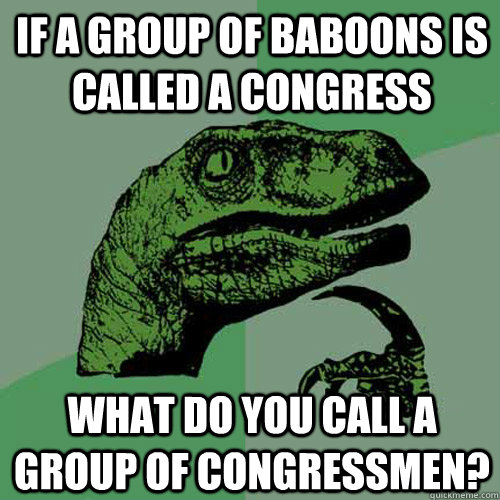 IF A GROUP OF BABOONS IS CALLED A CONGRESS

WHAT DO YOU CALL A GROUP OF CONGRESSMEN?

quickmeme.com